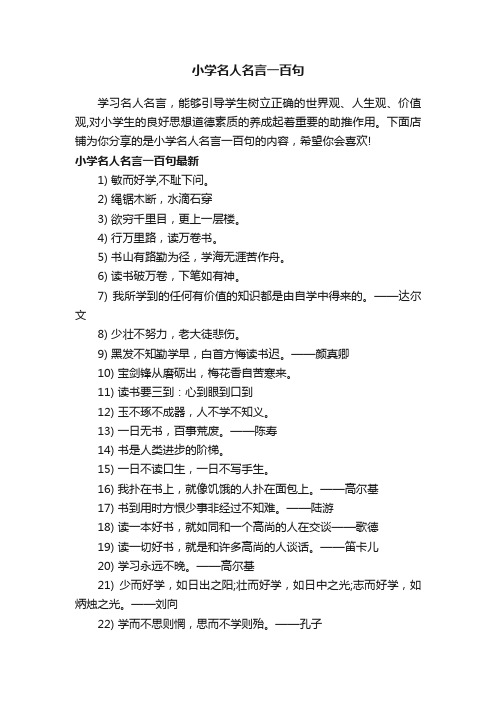 小学名人名言一百句

学习名人名言，能够引导学生树立正确的世界观、人生观、价值观,对小学生的良好思想道德素质的养成起着重要的助推作用。下面店铺为你分享的是小学名人名言一百句的内容，希望你会喜欢!

小学名人名言一百句最新

1) 敏而好学,不耻下问。

2) 绳锯木断，水滴石穿

3) 欲穷千里目，更上一层楼。

4) 行万里路，读万卷书。

5) 书山有路勤为径，学海无涯苦作舟。

6) 读书破万卷，下笔如有神。

7) 我所学到的任何有价值的知识都是由自学中得来的。——达尔文

8) 少壮不努力，老大徒悲伤。

9) 黑发不知勤学早，白首方悔读书迟。——颜真卿

10) 宝剑锋从磨砺出，梅花香自苦寒来。

11) 读书要三到：心到眼到口到

12) 玉不琢不成器，人不学不知义。

13) 一日无书，百事荒废。——陈寿

14) 书是人类进步的阶梯。

15) 一日不读口生，一日不写手生。

16) 我扑在书上，就像饥饿的人扑在面包上。——高尔基

17) 书到用时方恨少事非经过不知难。——陆游

18) 读一本好书，就如同和一个高尚的人在交谈——歌德

19) 读一切好书，就是和许多高尚的人谈话。——笛卡儿

20) 学习永远不晚。——高尔基

21) 少而好学，如日出之阳;壮而好学，如日中之光;志而好学，如炳烛之光。——刘向

22) 学而不思则惘，思而不学则殆。——孔子